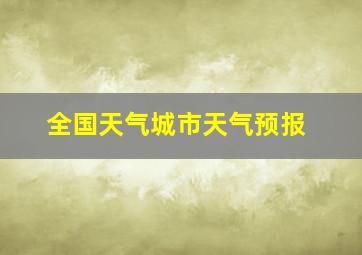 全国天气城市天气预报